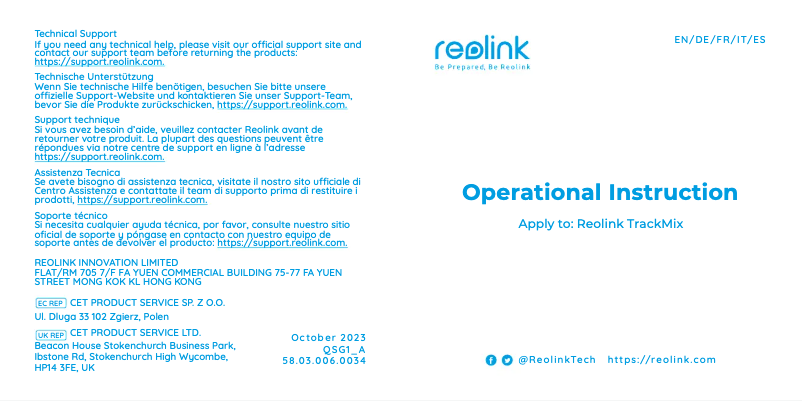 Technical Support
If you need any technical help, please visit our official support site and contact our support team before returning the products: https://support.reolink.com.

Technische Unterstützung
Wenn Sie technische Hilfe benötigen, besuchen Sie bitte unsere offizielle Support-Website und kontaktieren Sie unser Support-Team, bevor Sie die Produkte zurückschicken, https://support.reolink.com.

Support technique
Si vous avez besoin d'aide, veuillez contacter Reolink avant de retourner votre produit. La plupart des questions peuvent être répondues via notre centre de support en ligne à l'adresse https://support.reolink.com.

Assistenza Tecnica
Se avete bisogno di assistenza tecnica, visitate il nostro sito ufficiale di Centro Assistenza e contattate il team di supporto prima di restituire i prodotti, https://support.reolink.com.

Soporte técnico
Si necesita cualquier ayuda técnica, por favor, consulte nuestro sitio oficial de soporte y póngase en contacto con nuestro equipo de soporte antes de devolver el producto: https://support.reolink.com.

REOLINK INNOVATION LIMITED
FLAT/RM 705 7/F FA YUEN COMMERCIAL BUILDING 75-77 FA YUEN STREET MONG KOK KL HONG KONG

EC REP CET PRODUCT SERVICE SP. Z O.O.
Ul. Dluga 33 102 Zgierz, Polen

UK REP CET PRODUCT SERVICE LTD.
Beacon House Stokenchurch Business Park, Ibstone Rd, Stokenchurch High Wycombe, HP14 3FE, UK

October 2023
QSG1_A
58.03.006.0034

reolink
Be Prepared, Be Reolink

EN/DE/FR/IT/ES

Operational Instruction

Apply to: Reolink TrackMix

@ReolinkTech https://reolink.com